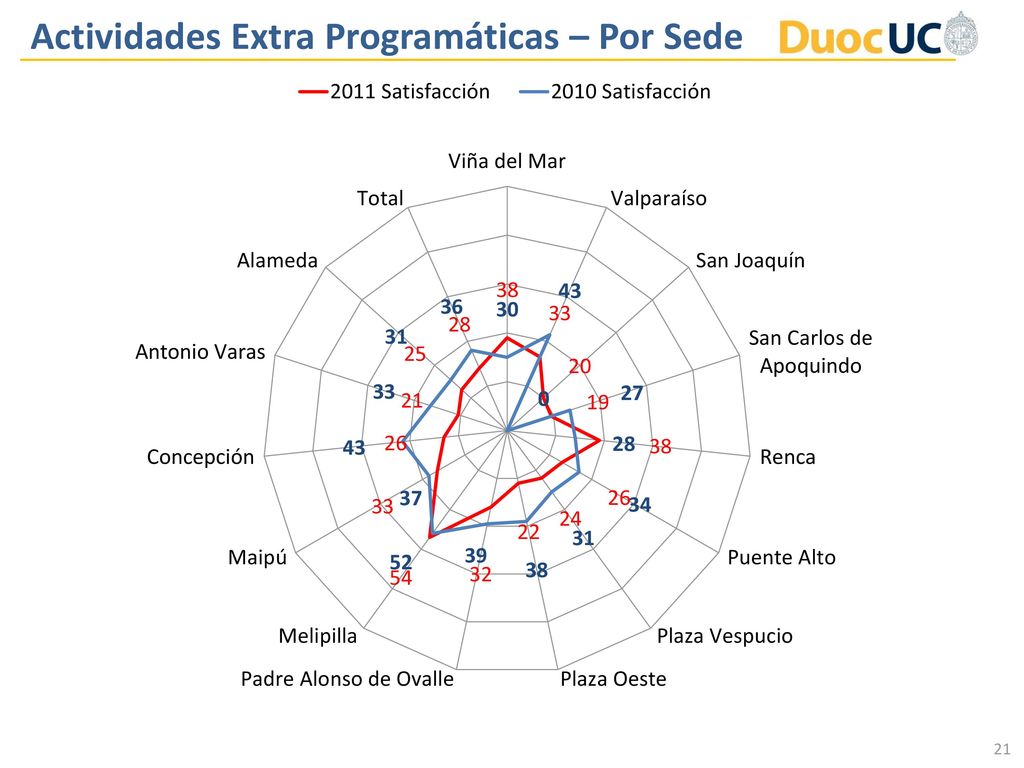 Actividades Extra Programáticas – Por Sede

DuocUC

2011 Satisfacción 2010 Satisfacción

Viña del Mar
Valparaíso
San Joaquín
San Carlos de Apoquindo
Renca
Puente Alto
Plaza Vespucio
Plaza Oeste
Padre Alonso de Ovalle
Melipilla
Maipú
Concepción
Antonio Varas
Alameda
Total

38
30
43
33
20
0
27
19
28
38
26
34
24
31
22
38
39
32
52
54
37
33
43
26
33
21
31
25
36
28

21